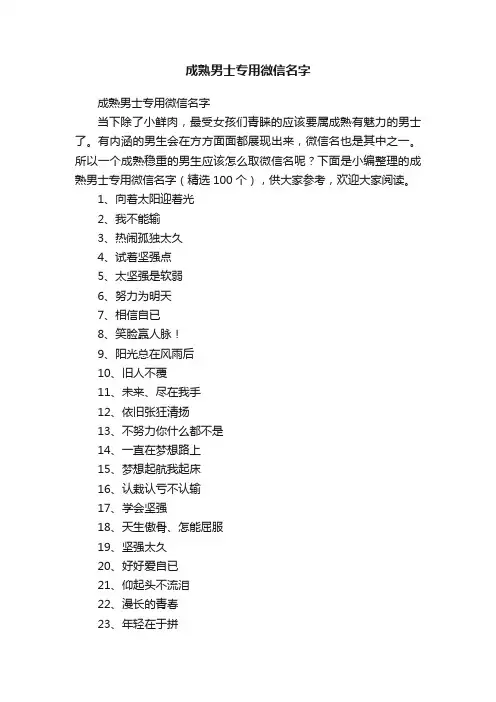 成熟男士专用微信名字

成熟男士专用微信名字

当下除了小鲜肉，最受女孩们青睐的应该要属成熟有魅力的男士了。有内涵的男生会在方方面面都展现出来，微信名也是其中之一。所以一个成熟稳重的男生应该怎么取微信名呢？下面是小编整理的成熟男士专用微信名字（精选100个），供大家参考，欢迎大家阅读。

1、向着太阳迎着光

2、我不能输

3、热闹孤独太久

4、试着坚强点

5、太坚强是软弱

6、努力为明天

7、相信自已

8、笑脸赢人脉！

9、阳光总在风雨后

10、旧人不覆

11、未来、尽在我手

12、依旧张狂清扬

13、不努力你什么都不是

14、一直在梦想路上

15、梦想起航我起床

16、认栽认亏不认输

17、学会坚强

18、天生傲骨、怎能屈服

19、坚强太久

20、好好爱自已

21、仰起头不流泪

22、漫长的青春

23、年轻在于拼